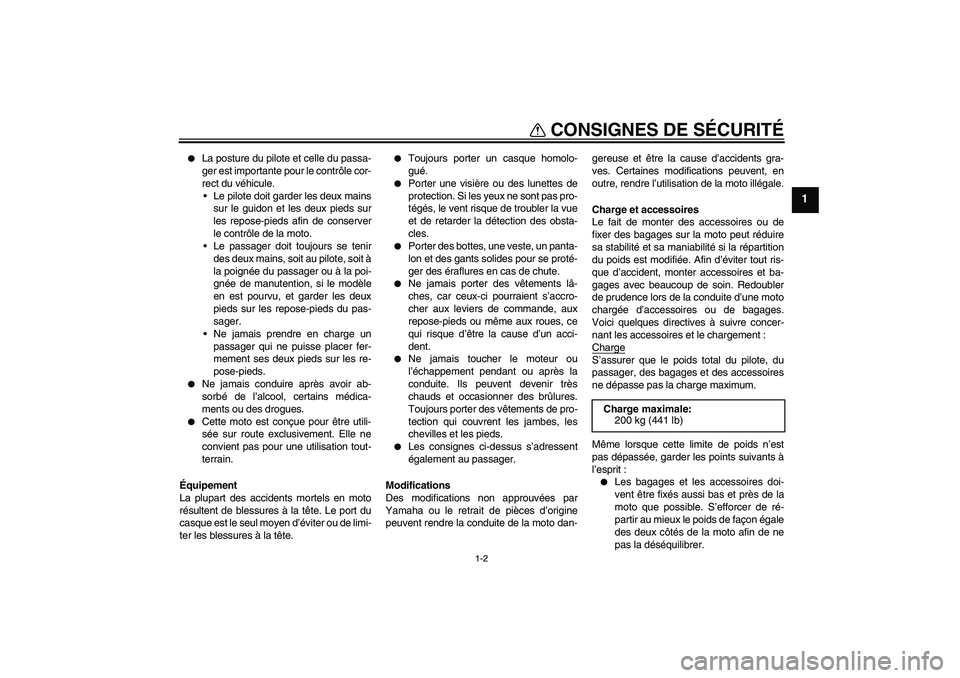 CONSIGNES DE SÉCURITÉ

1

● La posture du pilote et celle du passager est importante pour le contrôle correct du véhicule.
• Le pilote doit garder les deux mains sur le guidon et les deux pieds sur les repose-pieds afin de conserver le contrôle de la moto.
• Le passager doit toujours se tenir des deux mains, soit au pilote, soit à la poignée du passager ou à la poignée de manutention, si le modèle en est pourvu, et garder les deux pieds sur les repose-pieds du passager.
• Ne jamais prendre en charge un passager qui ne puisse placer fermement ses deux pieds sur les repose-pieds.
● Ne jamais conduire après avoir absorbé de l'alcool, certains médicaments ou des drogues.
● Cette moto est conçue pour être utilisée sur route exclusivement. Elle ne convient pas pour une utilisation tout-terrain.

Équipement
La plupart des accidents mortels en moto résultent de blessures à la tête. Le port du casque est le seul moyen d'éviter ou de limiter les blessures à la tête.

● Toujours porter un casque homologué.
● Porter une visière ou des lunettes de protection. Si les yeux ne sont pas protégés, le vent risque de troubler la vue et de retarder la détection des obstacles.
● Porter des bottes, une veste, un pantalon et des gants solides pour se protéger des éraflures en cas de chute.
● Ne jamais porter des vêtements lâches, car ceux-ci pourraient s'accrocher aux leviers de commande, aux repose-pieds ou même aux roues, ce qui risque d'être la cause d'un accident.
● Ne jamais toucher le moteur ou l'échappement pendant ou après la conduite. Ils peuvent devenir très chauds et occasionner des brûlures. Toujours porter des vêtements de protection qui couvrent les jambes, les chevilles et les pieds.
● Les consignes ci-dessus s'adressent également au passager.

Modifications
Des modifications non approuvées par Yamaha ou le retrait de pièces d'origine peuvent rendre la conduite de la moto dangereuse et être la cause d'accidents graves. Certaines modifications peuvent, en outre, rendre l'utilisation de la moto illégale.

Charge et accessoires
Le fait de monter des accessoires ou de fixer des bagages sur la moto peut réduire sa stabilité et sa maniabilité si la répartition du poids est modifiée. Afin d'éviter tout risque d'accident, monter accessoires et bagages avec beaucoup de soin. Redoubler de prudence lors de la conduite d'une moto chargée d'accessoires ou de bagages. Voici quelques directives à suivre concernant les accessoires et le chargement :
Charge
S'assurer que le poids total du pilote, du passager, des bagages et des accessoires ne dépasse pas la charge maximum.

Charge maximale:
200 kg (441 lb)

Même lorsque cette limite de poids n'est pas dépassée, garder les points suivants à l'esprit :
● Les bagages et les accessoires doivent être fixés aussi bas et près de la moto que possible. S'efforcer de répartir au mieux le poids de façon égale des deux côtés de la moto afin de ne pas la déséquilibrer.

1-2

carmanualsonline.info